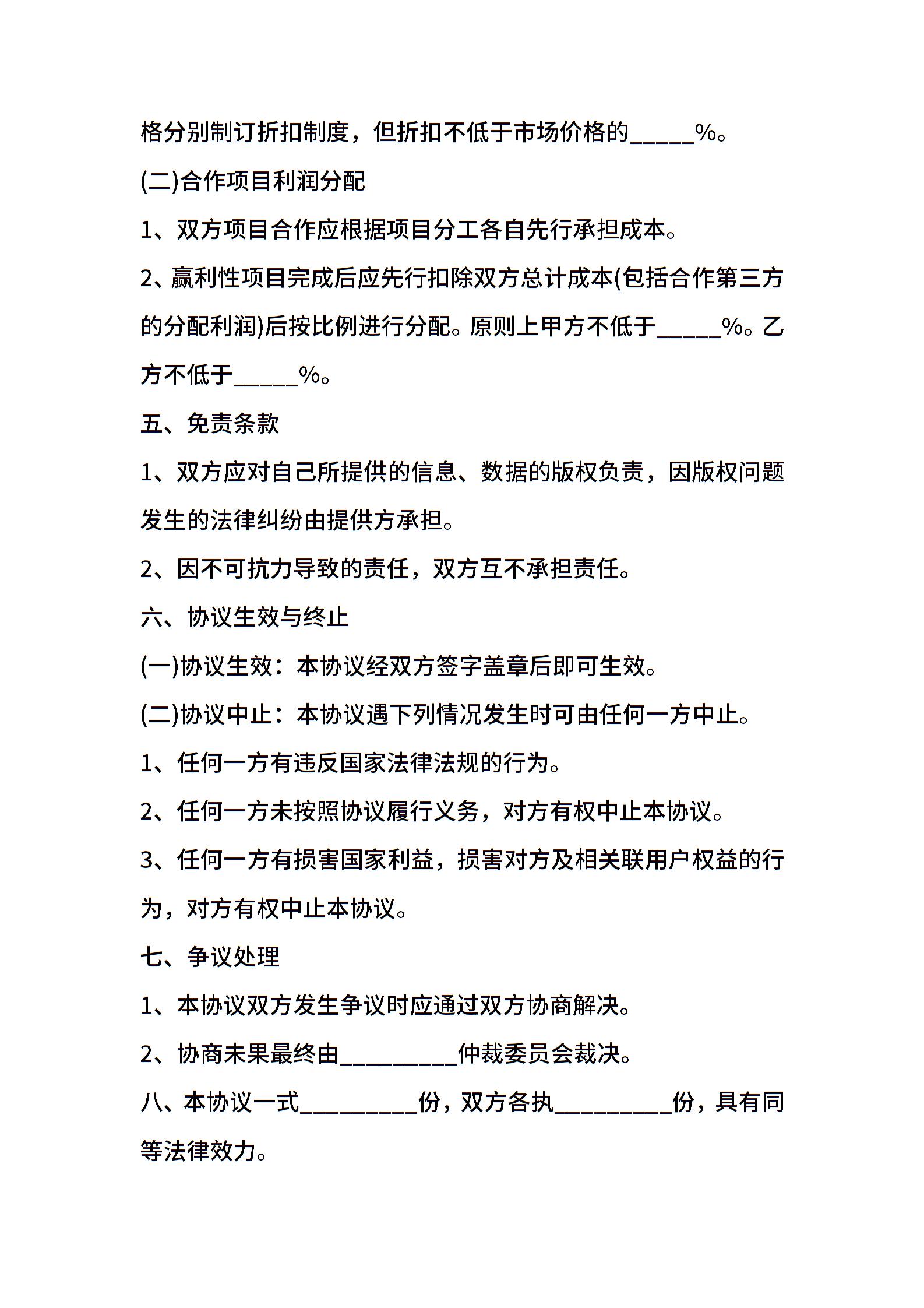 格分别制订折扣制度，但折扣不低于市场价格的_____%。

(二)合作项目利润分配

1、双方项目合作应根据项目分工各自先行承担成本。

2、赢利性项目完成后应先行扣除双方总计成本(包括合作第三方的分配利润)后按比例进行分配。原则上甲方不低于_____%。乙方不低于_____%。

五、免责条款

1、双方应对自己所提供的信息、数据的版权负责，因版权问题发生的法律纠纷由提供方承担。

2、因不可抗力导致的责任，双方互不承担责任。

六、协议生效与终止

(一)协议生效：本协议经双方签字盖章后即可生效。

(二)协议中止：本协议遇下列情况发生时可由任何一方中止。

1、任何一方有违反国家法律法规的行为。

2、任何一方未按照协议履行义务，对方有权中止本协议。

3、任何一方有损害国家利益，损害对方及相关联用户权益的行为，对方有权中止本协议。

七、争议处理

1、本协议双方发生争议时应通过双方协商解决。

2、协商未果最终由_________仲裁委员会裁决。

八、本协议一式_________份，双方各执_________份，具有同等法律效力。